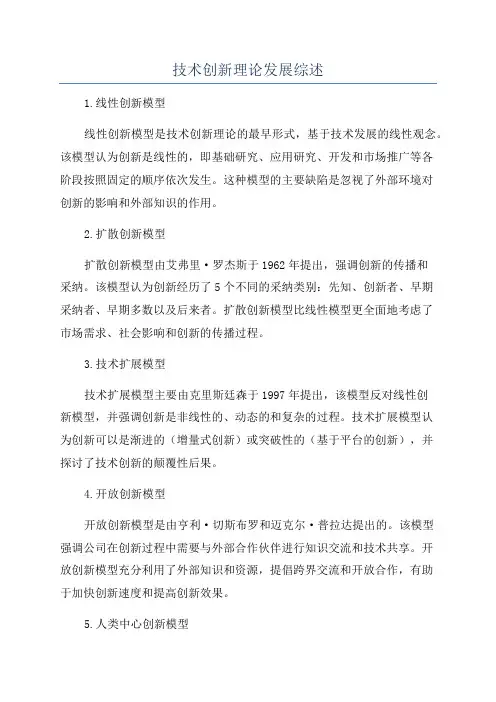 技术创新理论发展综述

1.线性创新模型

线性创新模型是技术创新理论的最早形式，基于技术发展的线性观念。该模型认为创新是线性的，即基础研究、应用研究、开发和市场推广等各阶段按照固定的顺序依次发生。这种模型的主要缺陷是忽视了外部环境对创新的影响和外部知识的作用。

2.扩散创新模型

扩散创新模型由艾弗里·罗杰斯于1962年提出，强调创新的传播和采纳。该模型认为创新经历了5个不同的采纳类别：先知、创新者、早期采纳者、早期多数以及后来者。扩散创新模型比线性模型更全面地考虑了市场需求、社会影响和创新的传播过程。

3.技术扩展模型

技术扩展模型主要由克里斯廷森于1997年提出，该模型反对线性创新模型，并强调创新是非线性的、动态的和复杂的过程。技术扩展模型认为创新可以是渐进的（增量式创新）或突破性的（基于平台的创新），并探讨了技术创新的颠覆性后果。

4.开放创新模型

开放创新模型是由亨利·切斯布罗和迈克尔·普拉达提出的。该模型强调公司在创新过程中需要与外部合作伙伴进行知识交流和技术共享。开放创新模型充分利用了外部知识和资源，提倡跨界交流和开放合作，有助于加快创新速度和提高创新效果。

5.人类中心创新模型